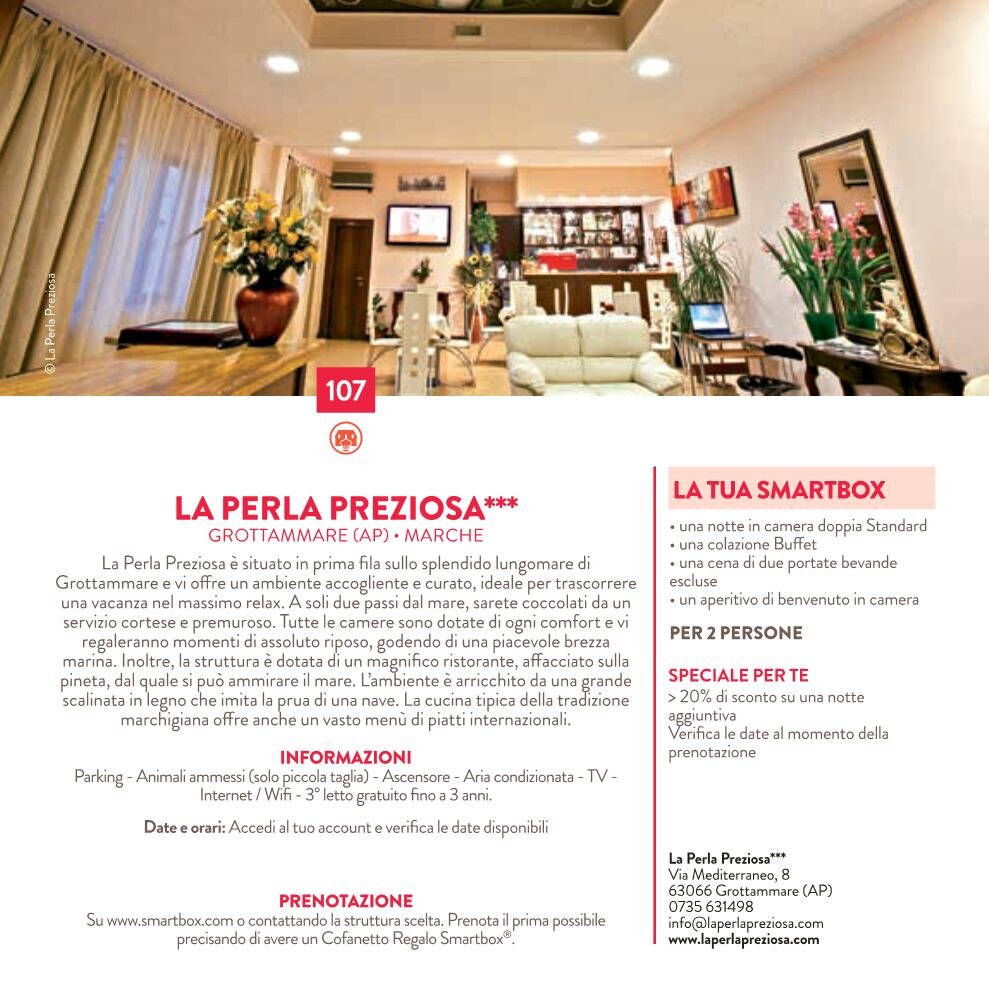 © La Perla Preziosa

107

LA PERLA PREZIOSA***
GROTTAMMARE (AP) • MARCHE

La Perla Preziosa è situato in prima fila sullo splendido lungomare di Grottammare e vi offre un ambiente accogliente e curato, ideale per trascorrere una vacanza nel massimo relax. A soli due passi dal mare, sarete coccolati da un servizio cortese e premuroso. Tutte le camere sono dotate di ogni comfort e vi regaleranno momenti di assoluto riposo, godendo di una piacevole brezza marina. Inoltre, la struttura è dotata di un magnifico ristorante, affacciato sulla pineta, dal quale si può ammirare il mare. L'ambiente è arricchito da una grande scalinata in legno che imita la prua di una nave. La cucina tipica della tradizione marchigiana offre anche un vasto menù di piatti internazionali.

INFORMAZIONI
Parking - Animali ammessi (solo piccola taglia) - Ascensore - Aria condizionata - TV - Internet / Wifi - 3° letto gratuito fino a 3 anni.

Date e orari: Accedi al tuo account e verifica le date disponibili

PRENOTAZIONE
Su www.smartbox.com o contattando la struttura scelta. Prenota il prima possibile precisando di avere un Cofanetto Regalo Smartbox®.

LA TUA SMARTBOX
• una notte in camera doppia Standard
• una colazione Buffet
• una cena di due portate bevande escluse
• un aperitivo di benvenuto in camera

PER 2 PERSONE

SPECIALE PER TE
> 20% di sconto su una notte aggiuntiva
Verifica le date al momento della prenotazione

La Perla Preziosa***
Via Mediterraneo, 8
63066 Grottammare (AP)
0735 631498
info@laperlapreziosa.com
www.laperlapreziosa.com